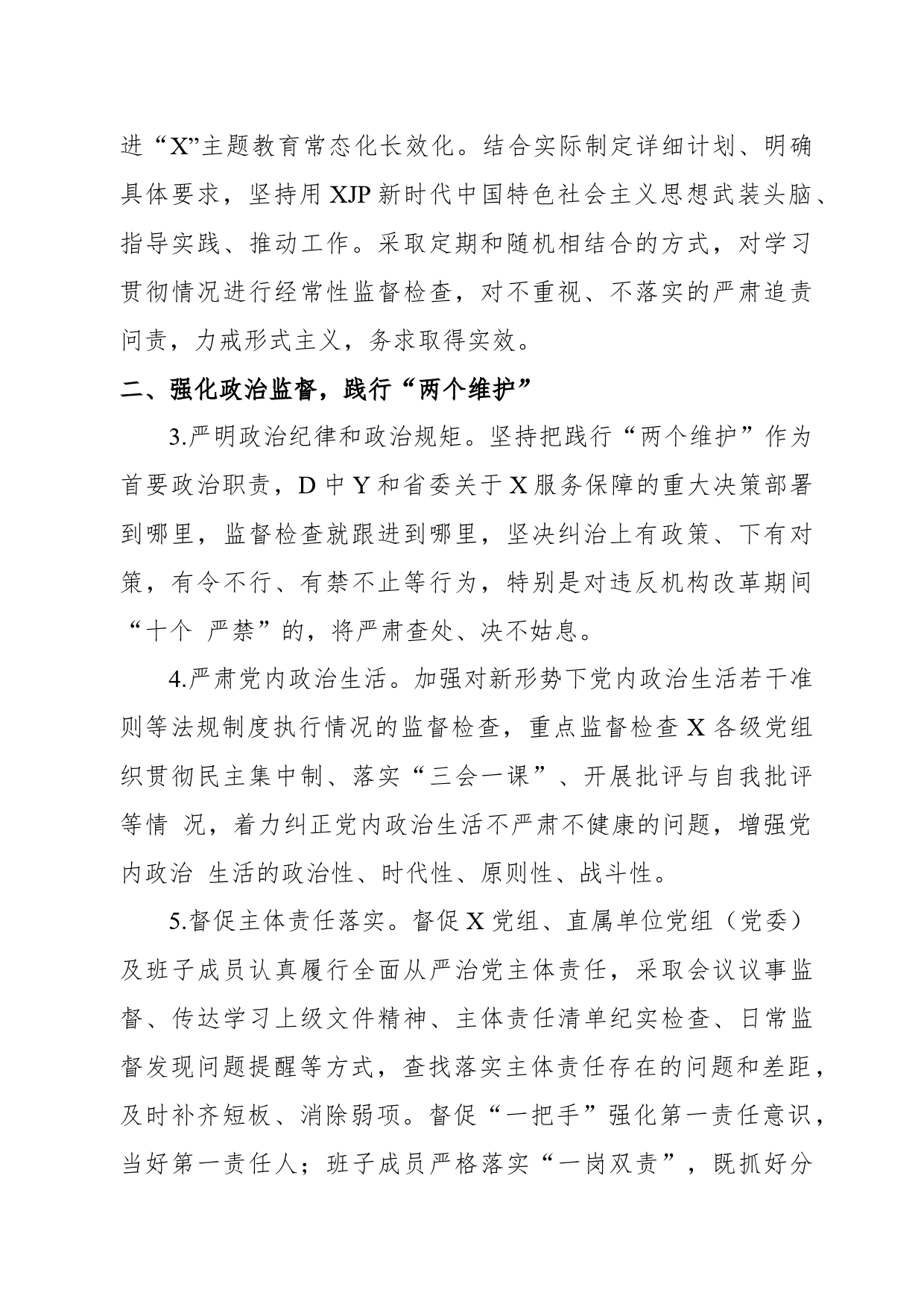 进“X”主题教育常态化长效化。结合实际制定详细计划、明确具体要求，坚持用 XJP 新时代中国特色社会主义思想武装头脑、指导实践、推动工作。采取定期和随机相结合的方式，对学习贯彻情况进行经常性监督检查，对不重视、不落实的严肃追责问责，力戒形式主义，务求取得实效。

二、强化政治监督，践行“两个维护”

3.严明政治纪律和政治规矩。坚持把践行“两个维护”作为首要政治职责，D 中 Y 和省委关于 X 服务保障的重大决策部署到哪里，监督检查就跟进到哪里，坚决纠治上有政策、下有对策，有令不行、有禁不止等行为，特别是对违反机构改革期间“十个 严禁”的，将严肃查处、决不姑息。

4.严肃党内政治生活。加强对新形势下党内政治生活若干准则等法规制度执行情况的监督检查，重点监督检查 X 各级党组织贯彻民主集中制、落实“三会一课”、开展批评与自我批评等情 况，着力纠正党内政治生活不严肃不健康的问题，增强党内政治 生活的政治性、时代性、原则性、战斗性。

5.督促主体责任落实。督促 X 党组、直属单位党组（党委）及班子成员认真履行全面从严治党主体责任，采取会议议事监督、传达学习上级文件精神、主体责任清单纪实检查、日常监督发现问题提醒等方式，查找落实主体责任存在的问题和差距，及时补齐短板、消除弱项。督促“一把手”强化第一责任意识，当好第一责任人；班子成员严格落实“一岗双责”，既抓好分